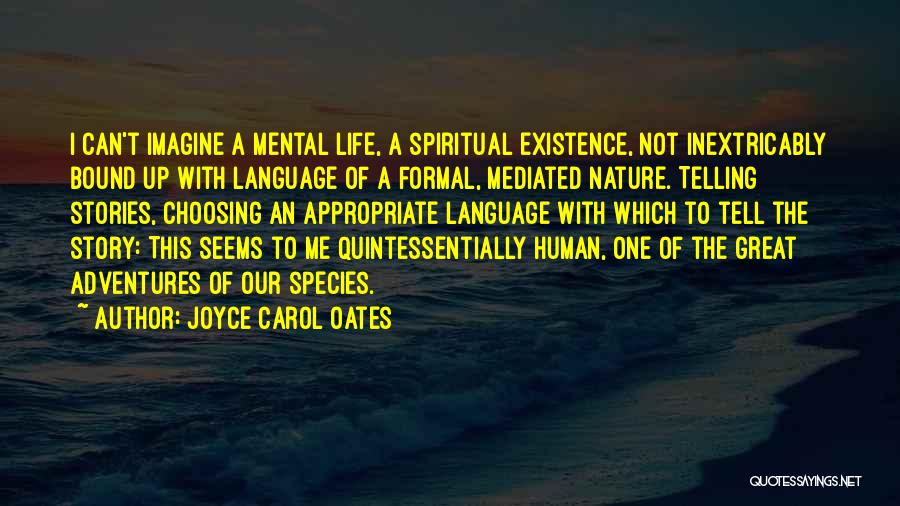 I CAN'T IMAGINE A MENTAL LIFE, A SPIRITUAL EXISTENCE, NOT INEXTRICABLY BOUND UP WITH LANGUAGE OF A FORMAL, MEDIATED NATURE. TELLING STORIES, CHOOSING AN APPROPRIATE LANGUAGE WITH WHICH TO TELL THE STORY: THIS SEEMS TO ME QUINTESSENTIALLY HUMAN, ONE OF THE GREAT ADVENTURES OF OUR SPECIES.

~ AUTHOR: JOYCE CAROL OATES

QUOTESSAYINGS.NET